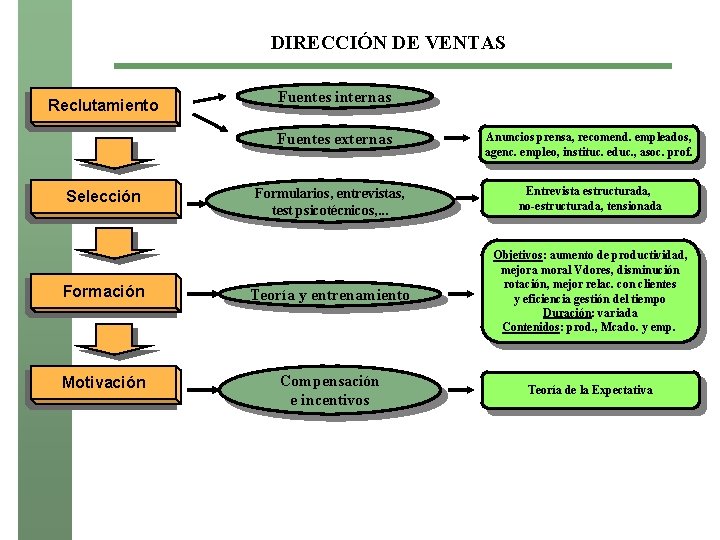 DIRECCIÓN DE VENTAS

Reclutamiento

Fuentes internas

Fuentes externas

Anuncios prensa, recomend. empleados, agenc. empleo, instituc. educ., asoc. prof.

Selección

Formularios, entrevistas, test psicotécnicos,...

Entrevista estructurada, no-estructurada, tensionada

Formación

Teoría y entrenamiento

Objetivos: aumento de productividad, mejora moral Vdores, disminución rotación, mejor relac. con clientes y eficiencia gestión del tiempo
Duración: variada
Contenidos: prod., Mcado. y emp.

Motivación

Compensación e incentivos

Teoría de la Expectativa